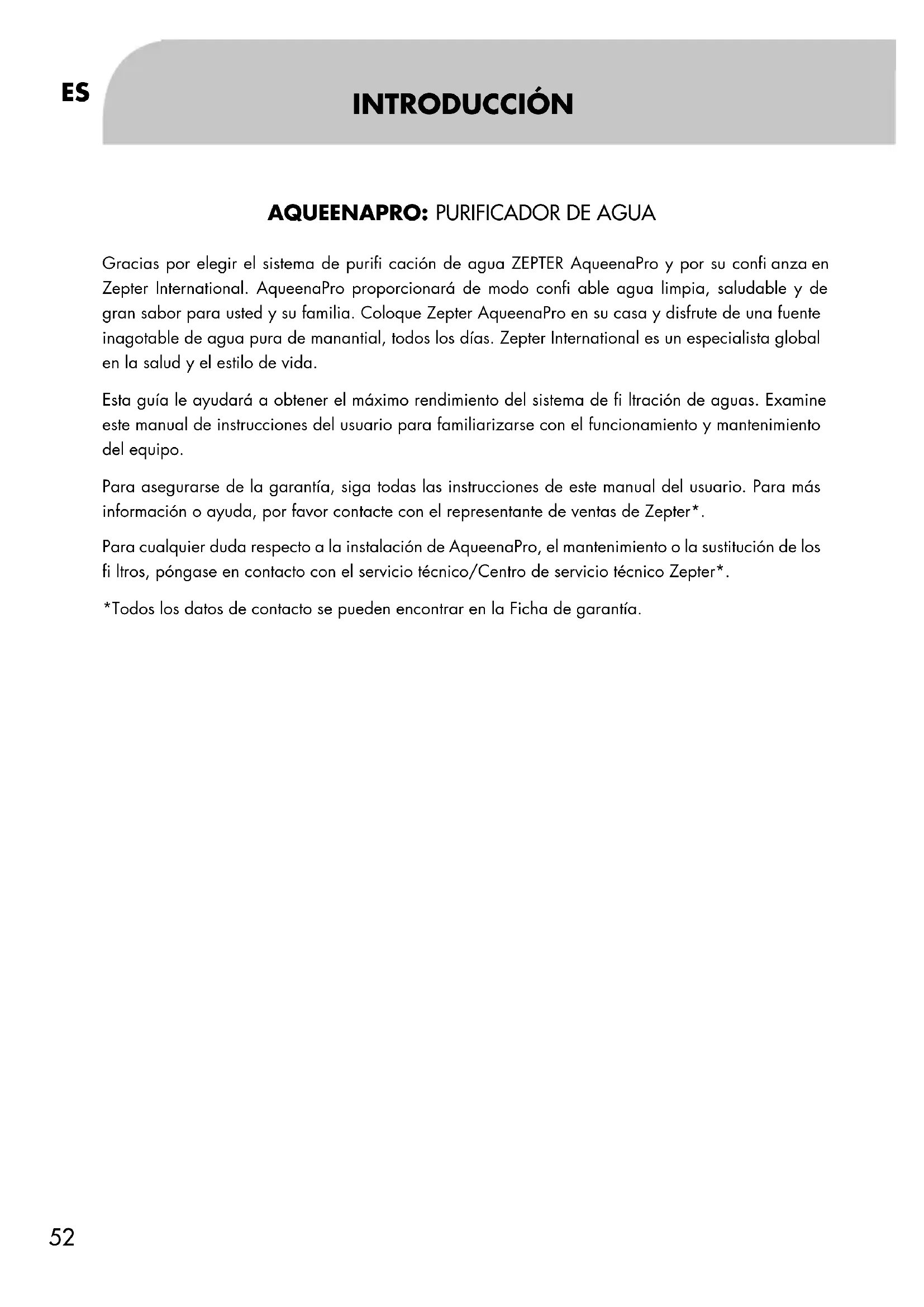 ES

INTRODUCCIÓN

AQUEENAPRO: PURIFICADOR DE AGUA

Gracias por elegir el sistema de purifi cación de agua ZEPTER AqueenaPro y por su confi anza en Zepter International. AqueenaPro proporcionará de modo confi able agua limpia, saludable y de gran sabor para usted y su familia. Coloque Zepter AqueenaPro en su casa y disfrute de una fuente inagotable de agua pura de manantial, todos los días. Zepter International es un especialista global en la salud y el estilo de vida.

Esta guía le ayudará a obtener el máximo rendimiento del sistema de fi ltración de aguas. Examine este manual de instrucciones del usuario para familiarizarse con el funcionamiento y mantenimiento del equipo.

Para asegurarse de la garantía, siga todas las instrucciones de este manual del usuario. Para más información o ayuda, por favor contacte con el representante de ventas de Zepter*.

Para cualquier duda respecto a la instalación de AqueenaPro, el mantenimiento o la sustitución de los fi ltros, póngase en contacto con el servicio técnico/Centro de servicio técnico Zepter*.

*Todos los datos de contacto se pueden encontrar en la Ficha de garantía.

52